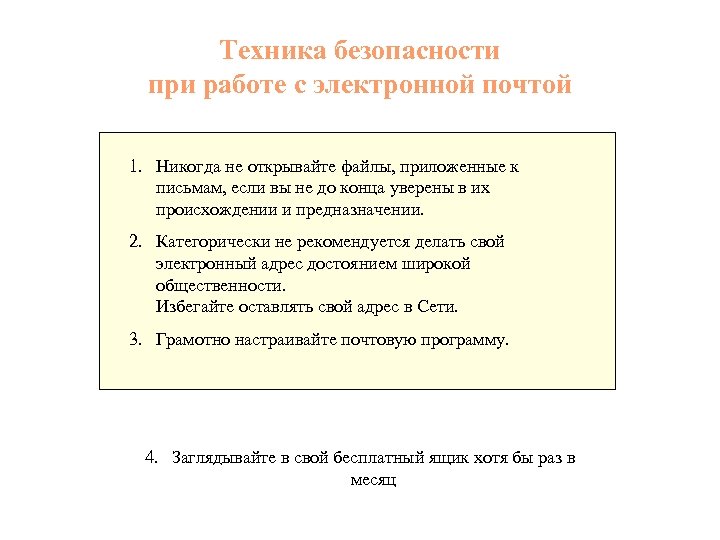 Техника безопасности
при работе с электронной почтой

1. Никогда не открывайте файлы, приложенные к письмам, если вы не до конца уверены в их происхождении и предназначении.

2. Категорически не рекомендуется делать свой электронный адрес достоянием широкой общественности.
Избегайте оставлять свой адрес в Сети.

3. Грамотно настраивайте почтовую программу.

4. Заглядывайте в свой бесплатный ящик хотя бы раз в месяц